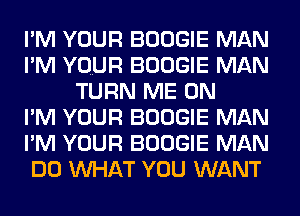 I'M YOUR BOOGIE MAN
I'M YOUR BOOGIE MAN
TURN ME ON
I'M YOUR BOOGIE MAN
I'M YOUR BOOGIE MAN
DO WHAT YOU WANT